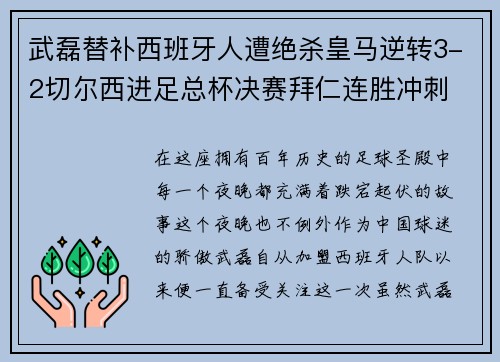 武磊替补西班牙人遭绝杀皇马逆转3-2切尔西进足总杯决赛拜仁连胜冲刺

在这座拥有百年历史的足球圣殿中每一个夜晚都充满着跌宕起伏的故事这个夜晚也不例外作为中国球迷的骄傲武磊自从加盟西班牙人队以来便一直备受关注这一次虽然武磊